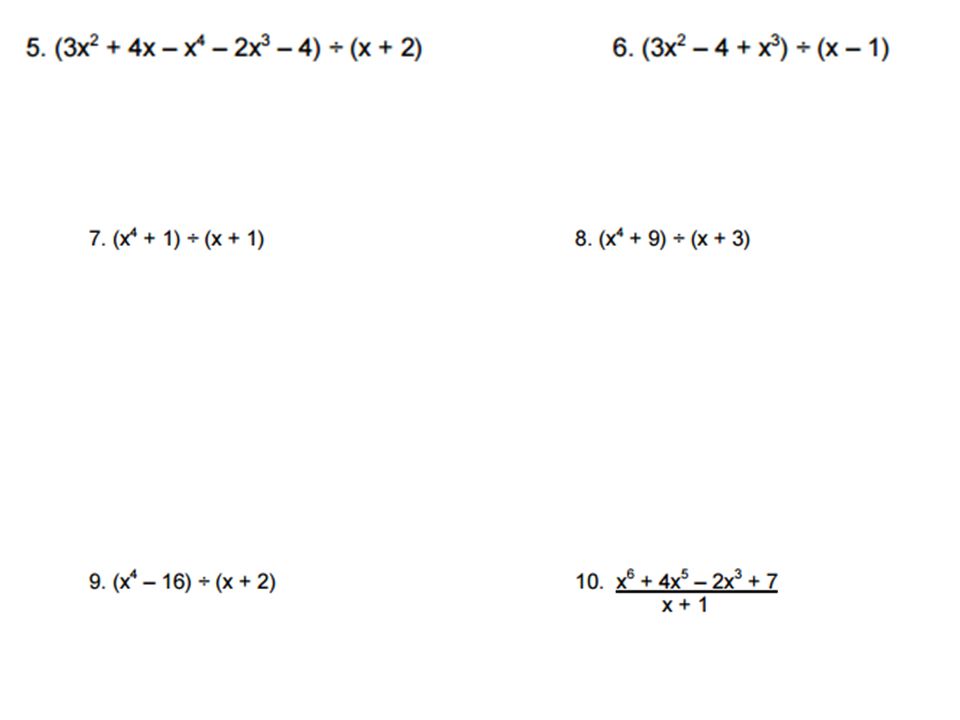 5. $(3x^2 + 4x - x^4 - 2x^3 - 4) \div (x + 2)$

6. $(3x^2 - 4 + x^3) \div (x - 1)$

7. $(x^4 + 1) \div (x + 1)$

8. $(x^4 + 9) \div (x + 3)$

9. $(x^4 - 16) \div (x + 2)$

10. $\frac{x^6 + 4x^5 - 2x^3 + 7}{x + 1}$